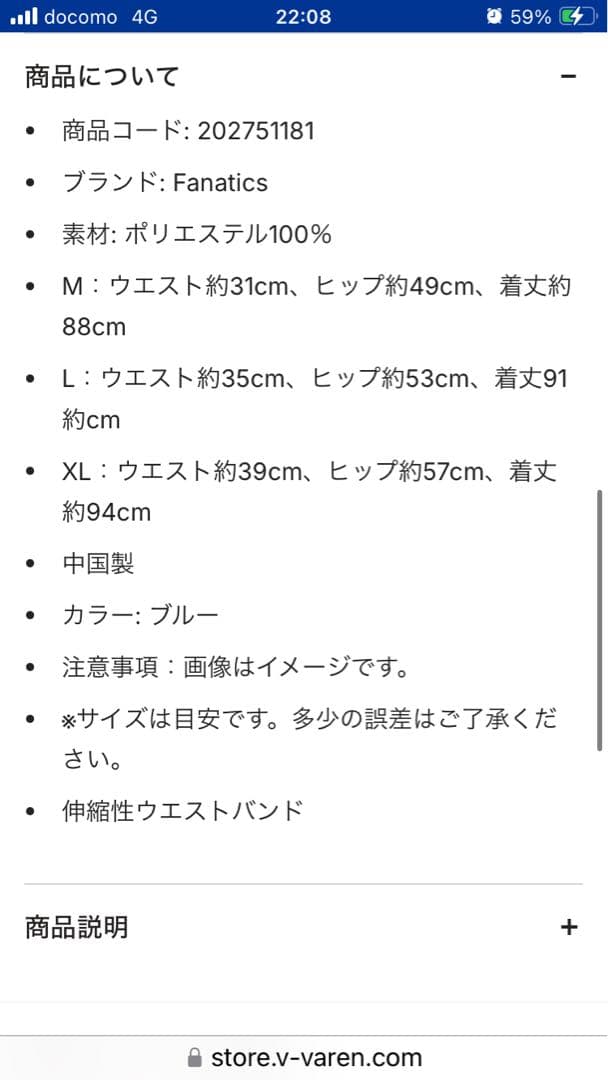 docomo 4G 22:08 59%

商品について −

• 商品コード: 202751181
• ブランド: Fanatics
• 素材: ポリエステル100%
• M：ウエスト約31cm、ヒップ約49cm、着丈約88cm
• L：ウエスト約35cm、ヒップ約53cm、着丈91約cm
• XL：ウエスト約39cm、ヒップ約57cm、着丈約94cm
• 中国製
• カラー: ブルー
• 注意事項：画像はイメージです。
• ※サイズは目安です。多少の誤差はご了承ください。
• 伸縮性ウエストバンド

商品説明 +

store.v-varen.com